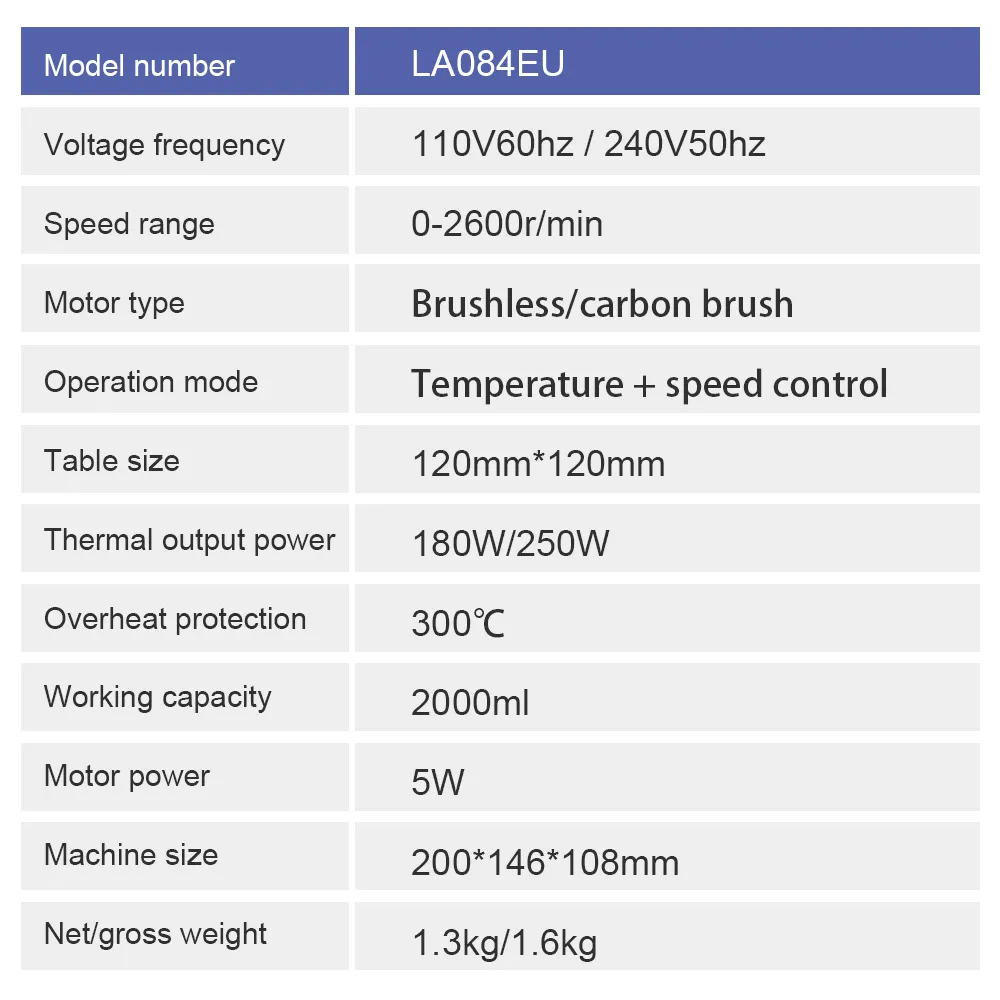 | Model number | LA084EU |
|---|---|
| Voltage frequency | 110V60hz / 240V50hz |
| Speed range | 0-2600r/min |
| Motor type | Brushless/carbon brush |
| Operation mode | Temperature + speed control |
| Table size | 120mm*120mm |
| Thermal output power | 180W/250W |
| Overheat protection | 300℃ |
| Working capacity | 2000ml |
| Motor power | 5W |
| Machine size | 200*146*108mm |
| Net/gross weight | 1.3kg/1.6kg |